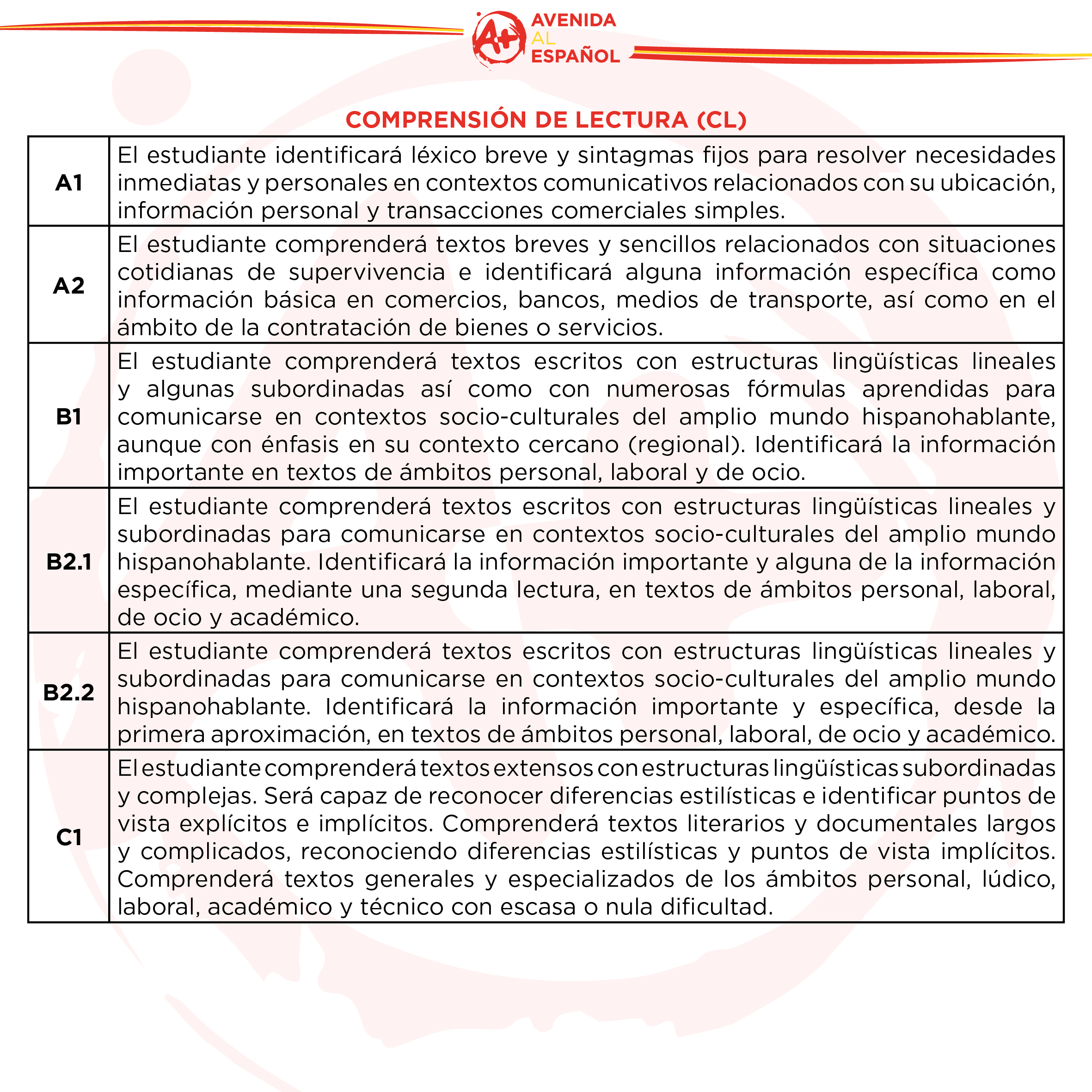 A+ AVENIDA AL ESPAÑOL

COMPRENSIÓN DE LECTURA (CL)

| | |
|---|---|
| A1 | El estudiante identificará léxico breve y sintagmas fijos para resolver necesidades inmediatas y personales en contextos comunicativos relacionados con su ubicación, información personal y transacciones comerciales simples. |
| A2 | El estudiante comprenderá textos breves y sencillos relacionados con situaciones cotidianas de supervivencia e identificará alguna información específica como información básica en comercios, bancos, medios de transporte, así como en el ámbito de la contratación de bienes o servicios. |
| B1 | El estudiante comprenderá textos escritos con estructuras lingüísticas lineales y algunas subordinadas así como con numerosas fórmulas aprendidas para comunicarse en contextos socio-culturales del amplio mundo hispanohablante, aunque con énfasis en su contexto cercano (regional). Identificará la información importante en textos de ámbitos personal, laboral y de ocio. |
| B2.1 | El estudiante comprenderá textos escritos con estructuras lingüísticas lineales y subordinadas para comunicarse en contextos socio-culturales del amplio mundo hispanohablante. Identificará la información importante y alguna de la información específica, mediante una segunda lectura, en textos de ámbitos personal, laboral, de ocio y académico. |
| B2.2 | El estudiante comprenderá textos escritos con estructuras lingüísticas lineales y subordinadas para comunicarse en contextos socio-culturales del amplio mundo hispanohablante. Identificará la información importante y específica, desde la primera aproximación, en textos de ámbitos personal, laboral, de ocio y académico. |
| C1 | El estudiante comprenderá textos extensos con estructuras lingüísticas subordinadas y complejas. Será capaz de reconocer diferencias estilísticas e identificar puntos de vista explícitos e implícitos. Comprenderá textos literarios y documentales largos y complicados, reconociendo diferencias estilísticas y puntos de vista implícitos. Comprenderá textos generales y especializados de los ámbitos personal, lúdico, laboral, académico y técnico con escasa o nula dificultad. |